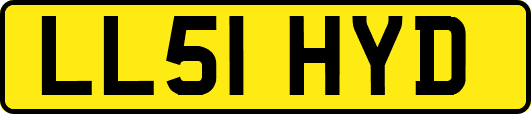 LL51 HYD